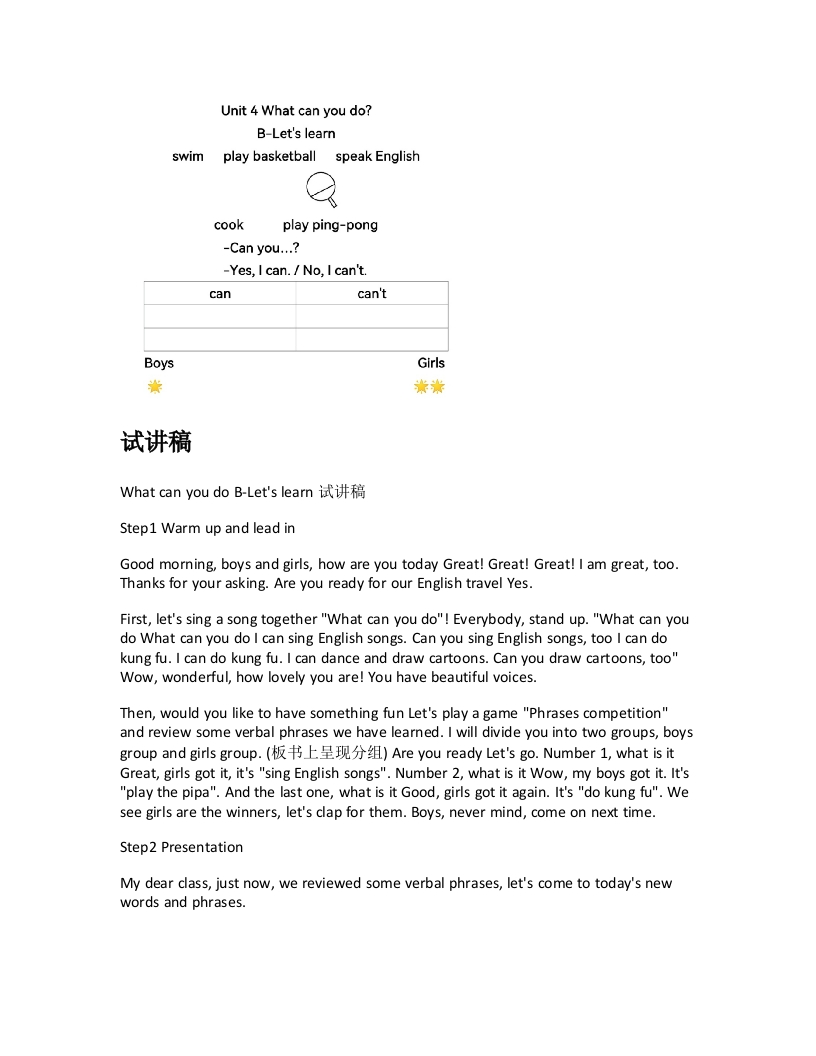 Unit 4 What can you do?

B-Let's learn

swim play basketball speak English

cook play ping-pong

-Can you…?

-Yes, I can. / No, I can't.

| can | can't |
|---|---|
| | |
| | |

Boys Girls

试讲稿

What can you do B-Let's learn 试讲稿

Step1 Warm up and lead in

Good morning, boys and girls, how are you today Great! Great! Great! I am great, too. Thanks for your asking. Are you ready for our English travel Yes.

First, let's sing a song together "What can you do"! Everybody, stand up. "What can you do What can you do I can sing English songs. Can you sing English songs, too I can do kung fu. I can do kung fu. I can dance and draw cartoons. Can you draw cartoons, too" Wow, wonderful, how lovely you are! You have beautiful voices.

Then, would you like to have something fun Let's play a game "Phrases competition" and review some verbal phrases we have learned. I will divide you into two groups, boys group and girls group. (板书上呈现分组) Are you ready Let's go. Number 1, what is it Great, girls got it, it's "sing English songs". Number 2, what is it Wow, my boys got it. It's "play the pipa". And the last one, what is it Good, girls got it again. It's "do kung fu". We see girls are the winners, let's clap for them. Boys, never mind, come on next time.

Step2 Presentation

My dear class, just now, we reviewed some verbal phrases, let's come to today's new words and phrases.